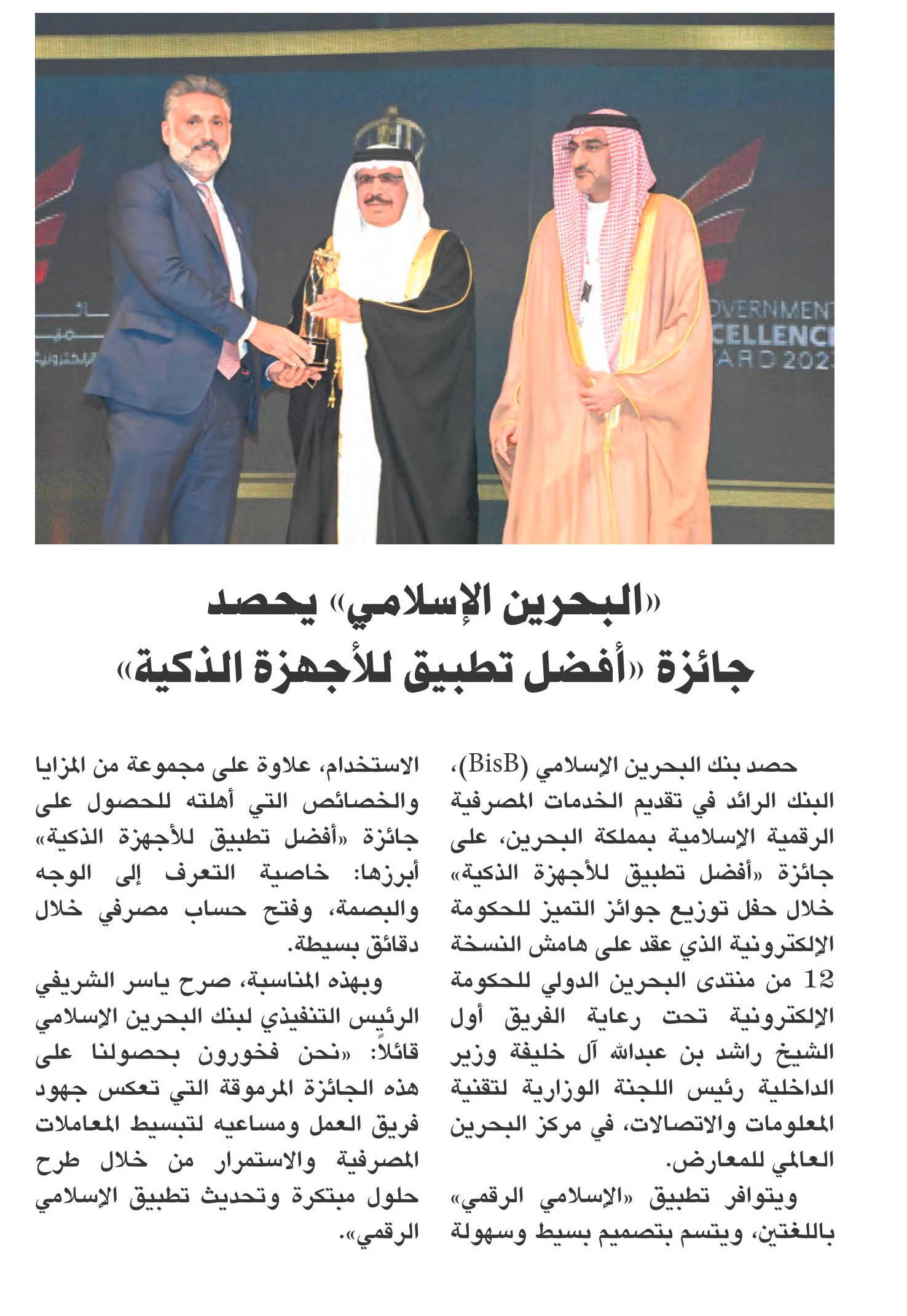 OVERNMENT
CELLENC
ARD 202

«البحرين الإسلامي» يحصد جائزة «أفضل تطبيق للأجهزة الذكية»

حصد بنك البحرين الإسلامي (BisB)، البنك الرائد في تقديم الخدمات المصرفية الرقمية الإسلامية بمملكة البحرين، على جائزة «أفضل تطبيق للأجهزة الذكية» خلال حفل توزيع جوائز التميز للحكومة الإلكترونية الذي عقد على هامش النسخة 12 من منتدى البحرين الدولي للحكومة الإلكترونية تحت رعاية الفريق أول الشيخ راشد بن عبدالله آل خليفة وزير الداخلية رئيس اللجنة الوزارية لتقنية المعلومات والاتصالات، في مركز البحرين العالمي للمعارض.

ويتوافر تطبيق «الإسلامي الرقمي» باللغتين، ويتسم بتصميم بسيط وسهولة الاستخدام، علاوة على مجموعة من المزايا والخصائص التي أهلته للحصول على جائزة «أفضل تطبيق للأجهزة الذكية» أبرزها: خاصية التعرف إلى الوجه والبصمة، وفتح حساب مصرفي خلال دقائق بسيطة.

وبهذه المناسبة، صرح ياسر الشريفي الرئيس التنفيذي لبنك البحرين الإسلامي قائلاً: «نحن فخورون بحصولنا على هذه الجائزة المرموقة التي تعكس جهود فريق العمل ومساعيه لتبسيط المعاملات المصرفية والاستمرار من خلال طرح حلول مبتكرة وتحديث تطبيق الإسلامي الرقمي».